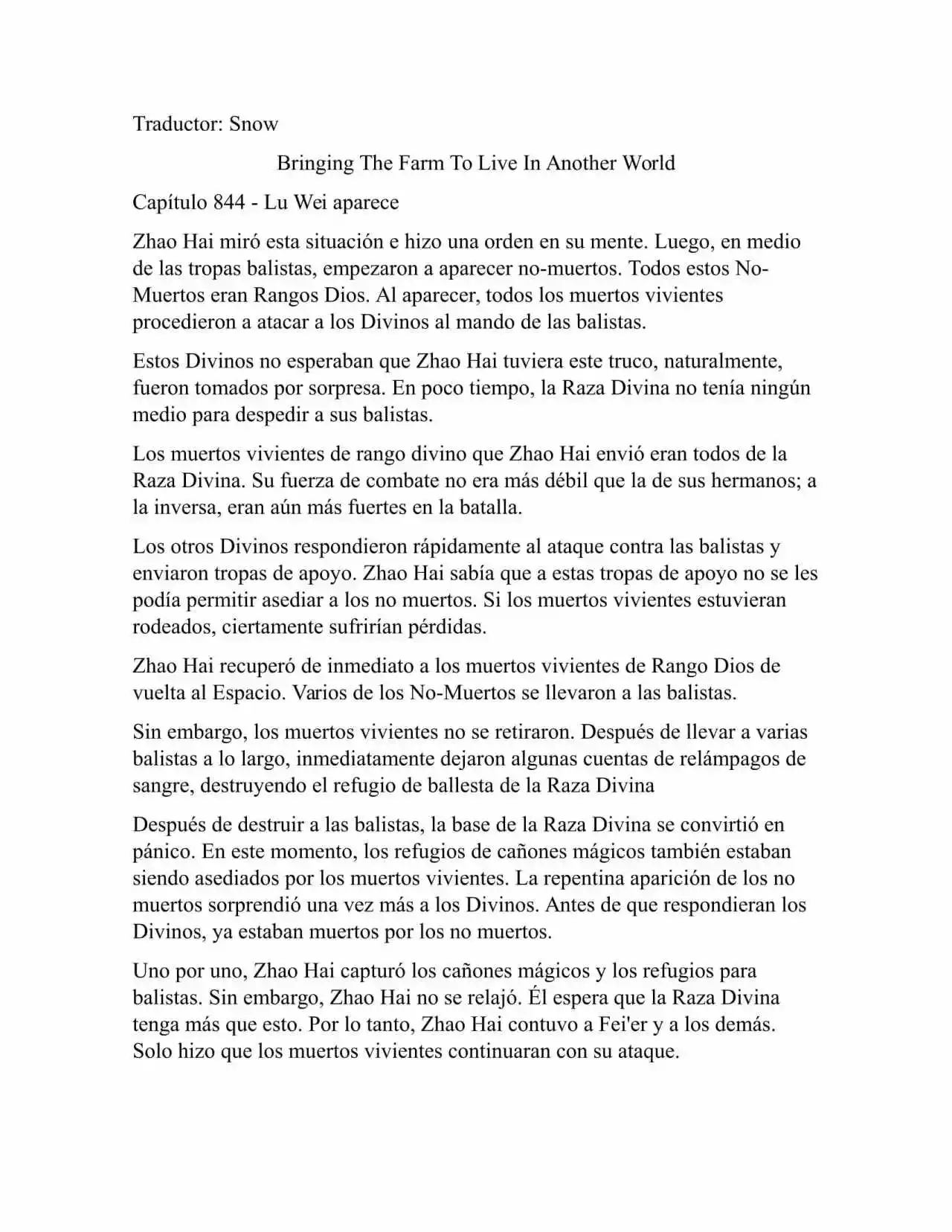 Traductor: Snow

Bringing The Farm To Live In Another World

Capítulo 844 - Lu Wei aparece

Zhao Hai miró esta situación e hizo una orden en su mente. Luego, en medio de las tropas balistas, empezaron a aparecer no-muertos. Todos estos No-Muertos eran Rangos Dios. Al aparecer, todos los muertos vivientes procedieron a atacar a los Divinos al mando de las balistas.

Estos Divinos no esperaban que Zhao Hai tuviera este truco, naturalmente, fueron tomados por sorpresa. En poco tiempo, la Raza Divina no tenía ningún medio para despedir a sus balistas.

Los muertos vivientes de rango divino que Zhao Hai envió eran todos de la Raza Divina. Su fuerza de combate no era más débil que la de sus hermanos; a la inversa, eran aún más fuertes en la batalla.

Los otros Divinos respondieron rápidamente al ataque contra las balistas y enviaron tropas de apoyo. Zhao Hai sabía que a estas tropas de apoyo no se les podía permitir asediar a los no muertos. Si los muertos vivientes estuvieran rodeados, ciertamente sufrirían pérdidas.

Zhao Hai recuperó de inmediato a los muertos vivientes de Rango Dios de vuelta al Espacio. Varios de los No-Muertos se llevaron a las balistas.

Sin embargo, los muertos vivientes no se retiraron. Después de llevar a varias balistas a lo largo, inmediatamente dejaron algunas cuentas de relámpagos de sangre, destruyendo el refugio de ballesta de la Raza Divina

Después de destruir a las balistas, la base de la Raza Divina se convirtió en pánico. En este momento, los refugios de cañones mágicos también estaban siendo asediados por los muertos vivientes. La repentina aparición de los no muertos sorprendió una vez más a los Divinos. Antes de que respondieran los Divinos, ya estaban muertos por los no muertos.

Uno por uno, Zhao Hai capturó los cañones mágicos y los refugios para balistas. Sin embargo, Zhao Hai no se relajó. Él espera que la Raza Divina tenga más que esto. Por lo tanto, Zhao Hai contuvo a Fei'er y a los demás. Solo hizo que los muertos vivientes continuaran con su ataque.